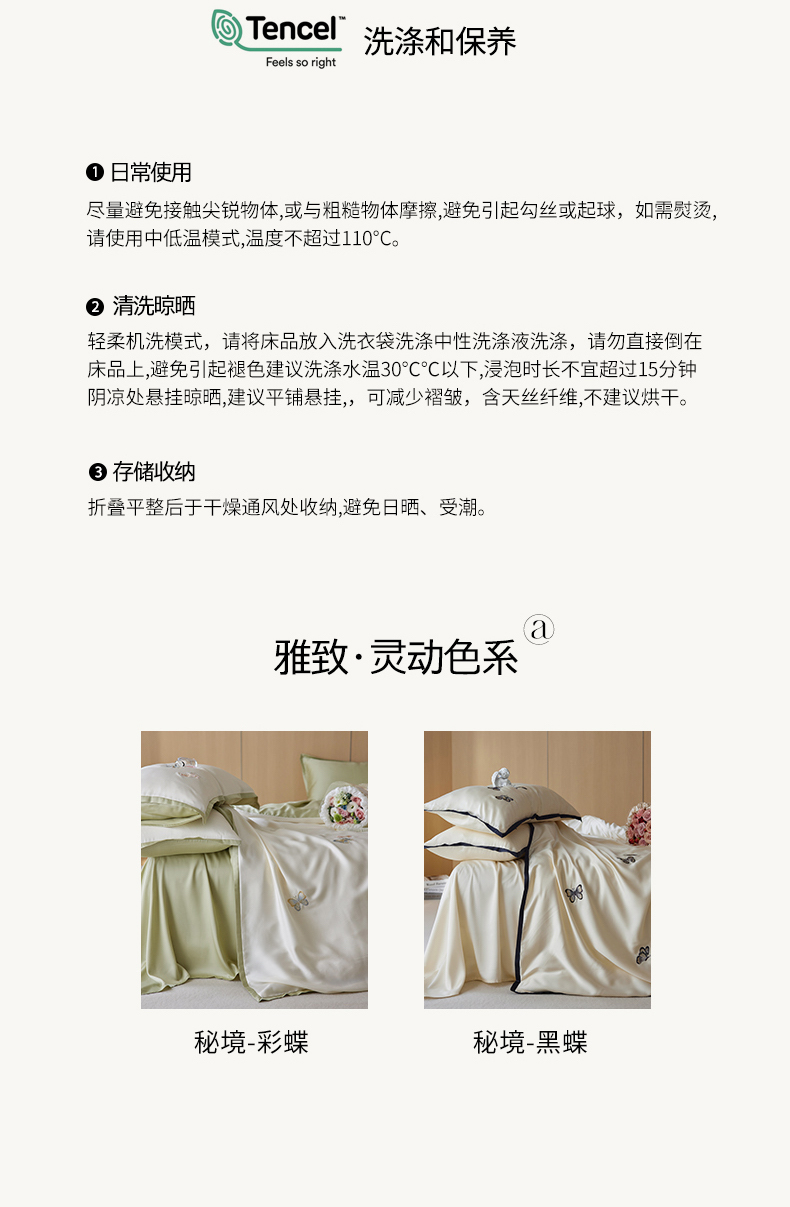 Tencel™
Feels so right

洗涤和保养

❶ 日常使用

尽量避免接触尖锐物体,或与粗糙物体摩擦,避免引起勾丝或起球，如需熨烫,请使用中低温模式,温度不超过110°C。

❷ 清洗晾晒

轻柔机洗模式，请将床品放入洗衣袋洗涤中性洗涤液洗涤，请勿直接倒在床品上,避免引起褪色建议洗涤水温30°C°C以下,浸泡时长不宜超过15分钟阴凉处悬挂晾晒,建议平铺悬挂,，可减少褶皱，含天丝纤维,不建议烘干。

❸ 存储收纳

折叠平整后于干燥通风处收纳,避免日晒、受潮。

雅致·灵动色系 ⓐ

秘境-彩蝶

秘境-黑蝶